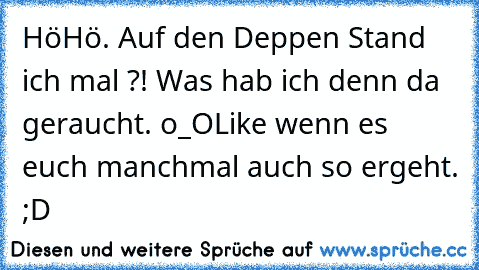 HöHö. Auf den Deppen Stand ich mal ?! Was hab ich denn da geraucht. o_OLike wenn es euch manchmal auch so ergeht. ;D

Diesen und weitere Sprüche auf www.sprüche.cc